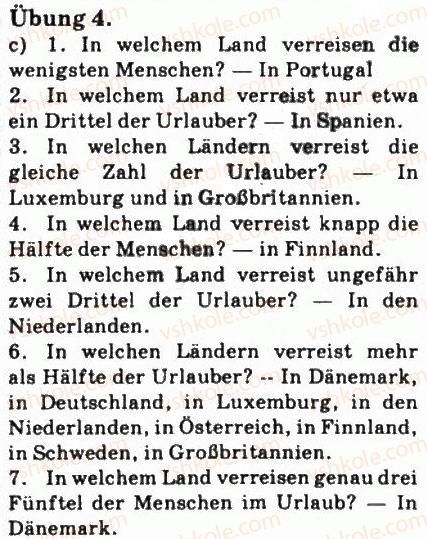 Übung 4.

c) 1. In welchem Land verreisen die wenigsten Menschen? — In Portugal
2. In welchem Land verreist nur etwa ein Drittel der Urlauber? — In Spanien.
3. In welchen Ländern verreist die gleiche Zahl der Urlauber? — In Luxemburg und in Großbritannien.
4. In welchem Land verreist knapp die Hälfte der Menschen? — in Finnland.
5. In welchem Land verreist ungefähr zwei Drittel der Urlauber? — In den Niederlanden.
6. In welchen Ländern verreist mehr als Hälfte der Urlauber? -- In Dänemark, in Deutschland, in Luxemburg, in den Niederlanden, in Österreich, in Finnland, in Schweden, in Großbritannien.
7. In welchem Land verreisen genau drei Fünftel der Menschen im Urlaub? — In Dänemark.

vshkole.com